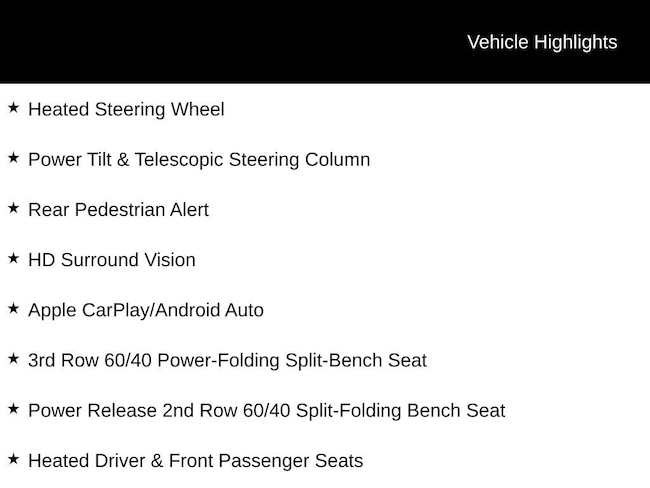 Vehicle Highlights

★ Heated Steering Wheel

★ Power Tilt & Telescopic Steering Column

★ Rear Pedestrian Alert

★ HD Surround Vision

★ Apple CarPlay/Android Auto

★ 3rd Row 60/40 Power-Folding Split-Bench Seat

★ Power Release 2nd Row 60/40 Split-Folding Bench Seat

★ Heated Driver & Front Passenger Seats